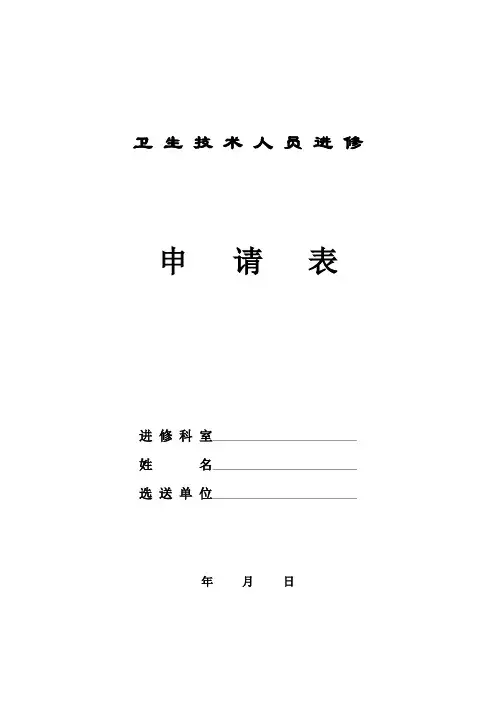 卫生技术人员进修

申请表

进修科室____
姓名____
选送单位____

年 月 日